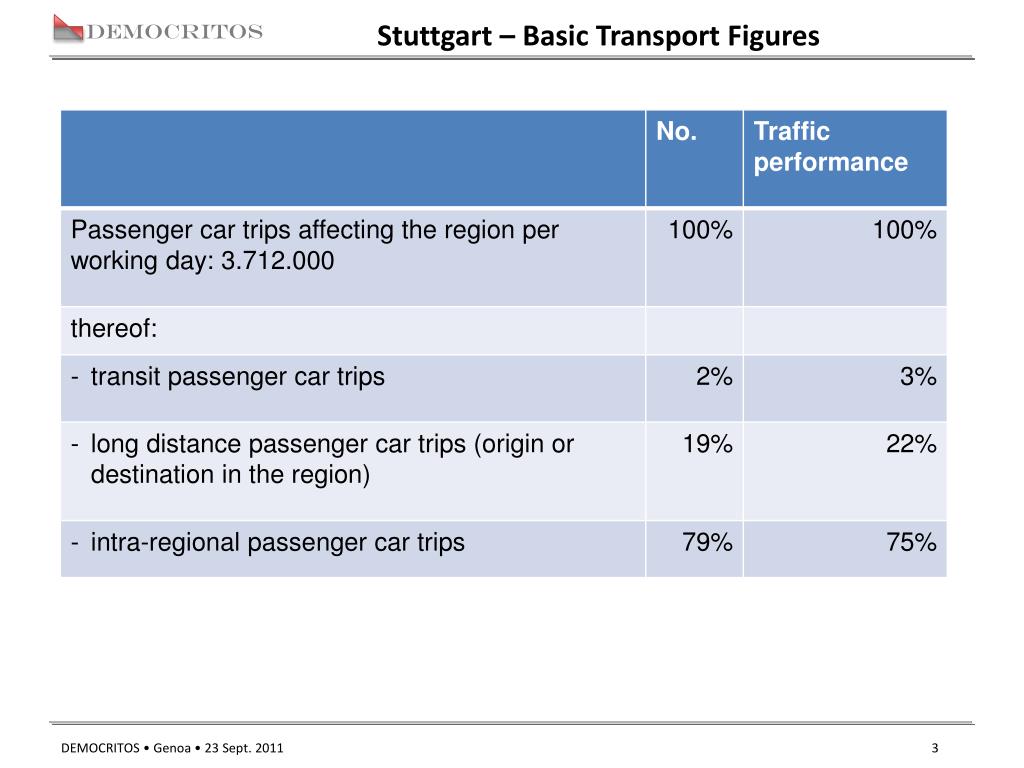 DEMOCRITOS

Stuttgart – Basic Transport Figures

| | No. | Traffic performance |
|---|---|---|
| Passenger car trips affecting the region per working day: 3.712.000 | 100% | 100% |
| thereof: | | |
| - transit passenger car trips | 2% | 3% |
| - long distance passenger car trips (origin or destination in the region) | 19% | 22% |
| - intra-regional passenger car trips | 79% | 75% |

DEMOCRITOS • Genoa • 23 Sept. 2011

3